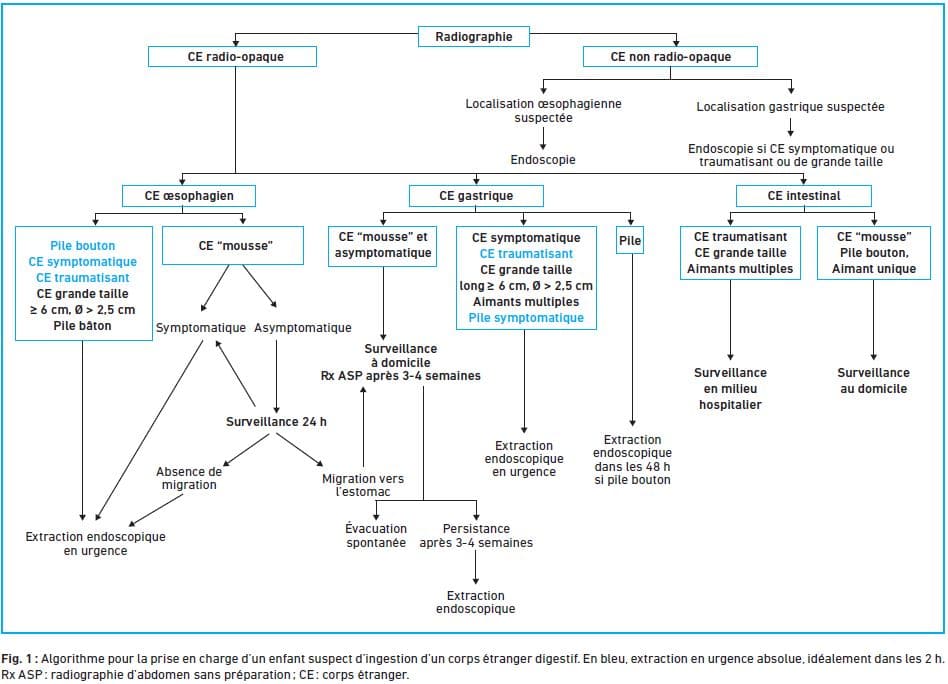 Radiographie

CE radio-opaque

CE non radio-opaque

Localisation œsophagienne suspectée

Endoscopie

Localisation gastrique suspectée

Endoscopie si CE symptomatique ou traumatisant ou de grande taille

CE œsophagien

CE gastrique

CE intestinal

Pile bouton
CE symptomatique
CE traumatisant
CE grande taille
≥ 6 cm, Ø > 2,5 cm
Pile bâton

CE "mousse"

Symptomatique

Asymptomatique

Surveillance 24 h

Absence de migration

Migration vers l'estomac

Extraction endoscopique en urgence

CE "mousse" et asymptomatique

Surveillance à domicile
Rx ASP après 3-4 semaines

Évacuation spontanée

Persistance après 3-4 semaines

Extraction endoscopique

CE symptomatique
CE traumatisant
CE grande taille
long ≥ 6 cm, Ø > 2,5 cm
Aimants multiples
Pile symptomatique

Extraction endoscopique en urgence

Pile

Extraction endoscopique dans les 48 h si pile bouton

CE traumatisant
CE grande taille
Aimants multiples

Surveillance en milieu hospitalier

CE "mousse"
Pile bouton,
Aimant unique

Surveillance au domicile

Fig. 1 : Algorithme pour la prise en charge d'un enfant suspect d'ingestion d'un corps étranger digestif. En bleu, extraction en urgence absolue, idéalement dans les 2 h.
Rx ASP : radiographie d'abdomen sans préparation ; CE : corps étranger.